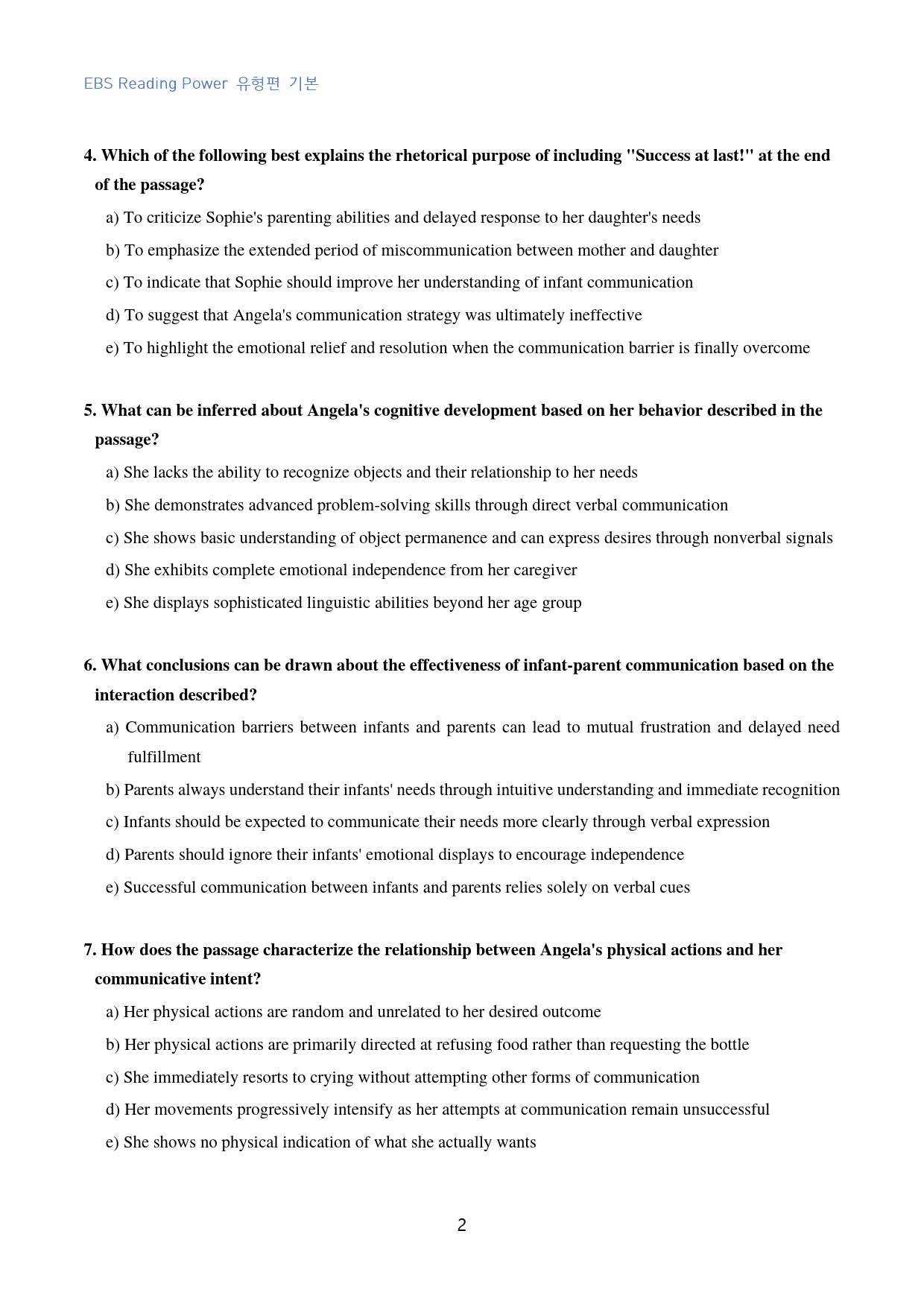 EBS Reading Power 유형편 기본

4. Which of the following best explains the rhetorical purpose of including "Success at last!" at the end of the passage?

a) To criticize Sophie's parenting abilities and delayed response to her daughter's needs

b) To emphasize the extended period of miscommunication between mother and daughter

c) To indicate that Sophie should improve her understanding of infant communication

d) To suggest that Angela's communication strategy was ultimately ineffective

e) To highlight the emotional relief and resolution when the communication barrier is finally overcome

5. What can be inferred about Angela's cognitive development based on her behavior described in the passage?

a) She lacks the ability to recognize objects and their relationship to her needs

b) She demonstrates advanced problem-solving skills through direct verbal communication

c) She shows basic understanding of object permanence and can express desires through nonverbal signals

d) She exhibits complete emotional independence from her caregiver

e) She displays sophisticated linguistic abilities beyond her age group

6. What conclusions can be drawn about the effectiveness of infant-parent communication based on the interaction described?

a) Communication barriers between infants and parents can lead to mutual frustration and delayed need fulfillment

b) Parents always understand their infants' needs through intuitive understanding and immediate recognition

c) Infants should be expected to communicate their needs more clearly through verbal expression

d) Parents should ignore their infants' emotional displays to encourage independence

e) Successful communication between infants and parents relies solely on verbal cues

7. How does the passage characterize the relationship between Angela's physical actions and her communicative intent?

a) Her physical actions are random and unrelated to her desired outcome

b) Her physical actions are primarily directed at refusing food rather than requesting the bottle

c) She immediately resorts to crying without attempting other forms of communication

d) Her movements progressively intensify as her attempts at communication remain unsuccessful

e) She shows no physical indication of what she actually wants

2